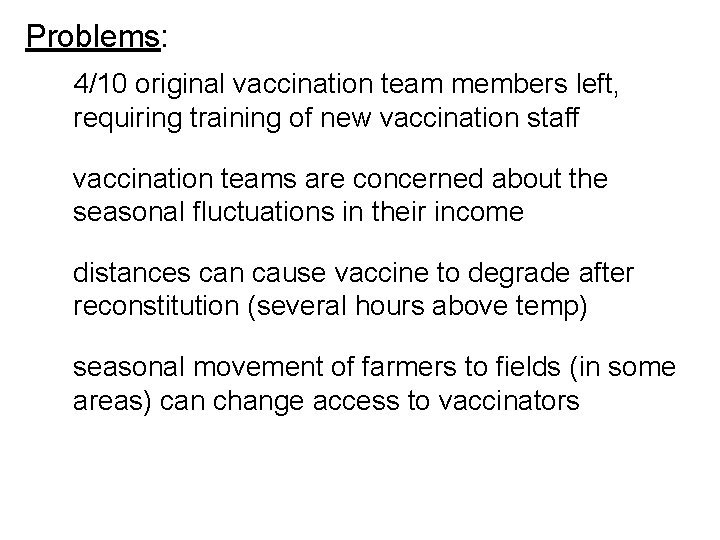 Problems:

4/10 original vaccination team members left, requiring training of new vaccination staff

vaccination teams are concerned about the seasonal fluctuations in their income

distances can cause vaccine to degrade after reconstitution (several hours above temp)

seasonal movement of farmers to fields (in some areas) can change access to vaccinators